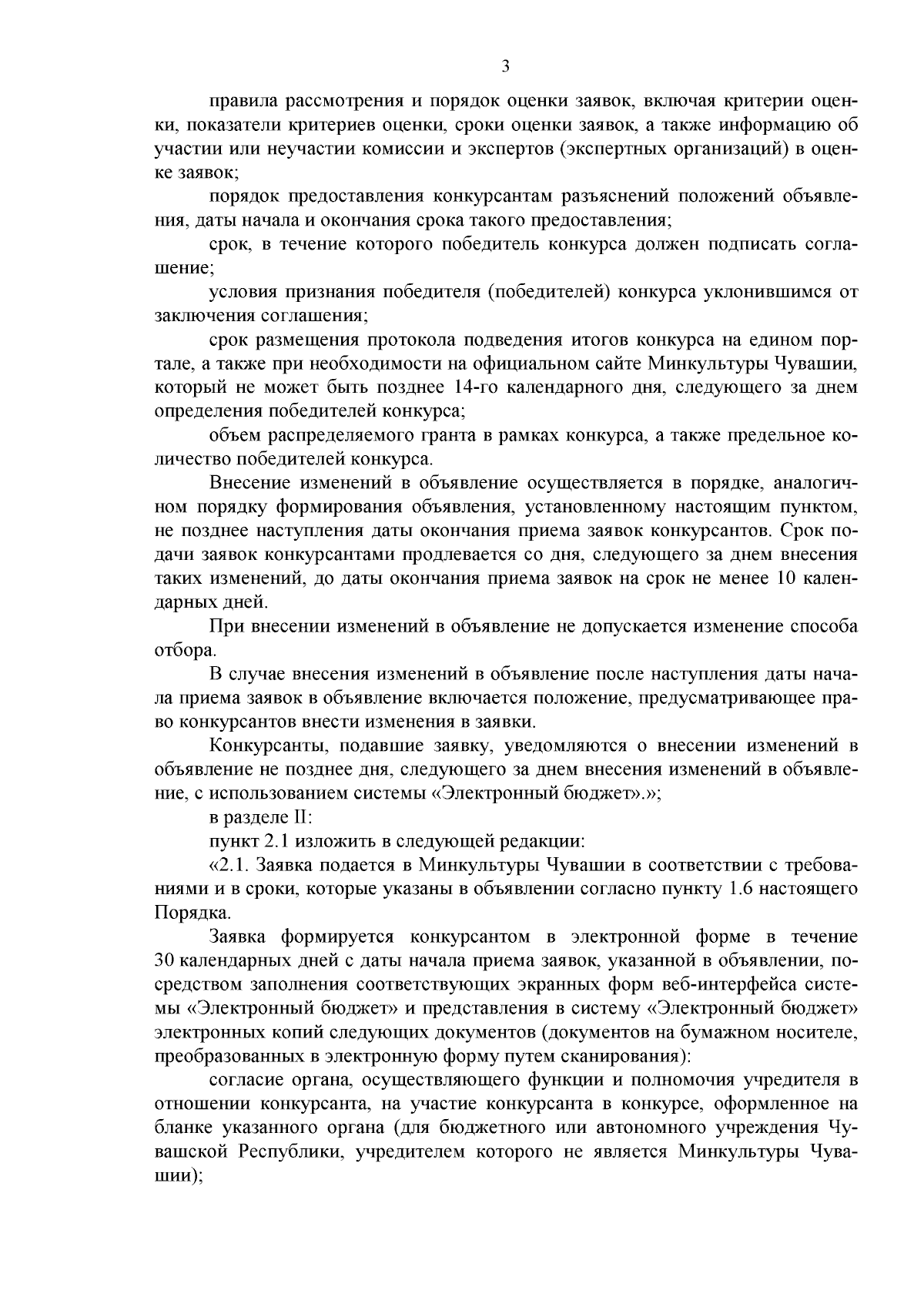 3

правила рассмотрения и порядок оценки заявок, включая критерии оценки, показатели критериев оценки, сроки оценки заявок, а также информацию об участии или неучастии комиссии и экспертов (экспертных организаций) в оценке заявок;

порядок предоставления конкурсантам разъяснений положений объявления, даты начала и окончания срока такого предоставления;

срок, в течение которого победитель конкурса должен подписать соглашение;

условия признания победителя (победителей) конкурса уклонившимся от заключения соглашения;

срок размещения протокола подведения итогов конкурса на едином портале, а также при необходимости на официальном сайте Минкультуры Чувашии, который не может быть позднее 14-го календарного дня, следующего за днем определения победителей конкурса;

объем распределяемого гранта в рамках конкурса, а также предельное количество победителей конкурса.

Внесение изменений в объявление осуществляется в порядке, аналогичном порядку формирования объявления, установленному настоящим пунктом, не позднее наступления даты окончания приема заявок конкурсантов. Срок подачи заявок конкурсантами продлевается со дня, следующего за днем внесения таких изменений, до даты окончания приема заявок на срок не менее 10 календарных дней.

При внесении изменений в объявление не допускается изменение способа отбора.

В случае внесения изменений в объявление после наступления даты начала приема заявок в объявление включается положение, предусматривающее право конкурсантов внести изменения в заявки.

Конкурсанты, подавшие заявку, уведомляются о внесении изменений в объявление не позднее дня, следующего за днем внесения изменений в объявление, с использованием системы «Электронный бюджет».»;

в разделе II:

пункт 2.1 изложить в следующей редакции:

«2.1. Заявка подается в Минкультуры Чувашии в соответствии с требованиями и в сроки, которые указаны в объявлении согласно пункту 1.6 настоящего Порядка.

Заявка формируется конкурсантом в электронной форме в течение 30 календарных дней с даты начала приема заявок, указанной в объявлении, посредством заполнения соответствующих экранных форм веб-интерфейса системы «Электронный бюджет» и представления в систему «Электронный бюджет» электронных копий следующих документов (документов на бумажном носителе, преобразованных в электронную форму путем сканирования):

согласие органа, осуществляющего функции и полномочия учредителя в отношении конкурсанта, на участие конкурсанта в конкурсе, оформленное на бланке указанного органа (для бюджетного или автономного учреждения Чувашской Республики, учредителем которого не является Минкультуры Чувашии);